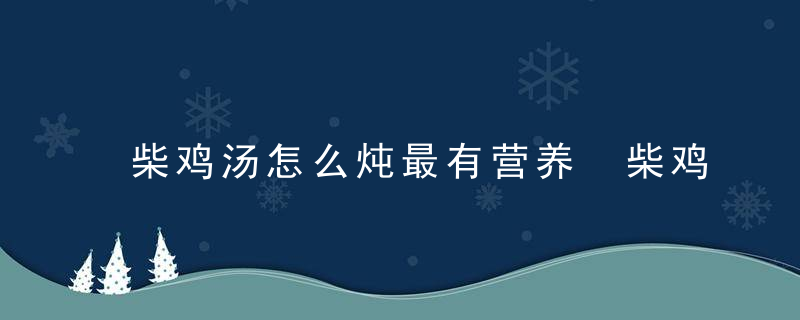 柴鸡汤怎么炖最有营养 柴鸡